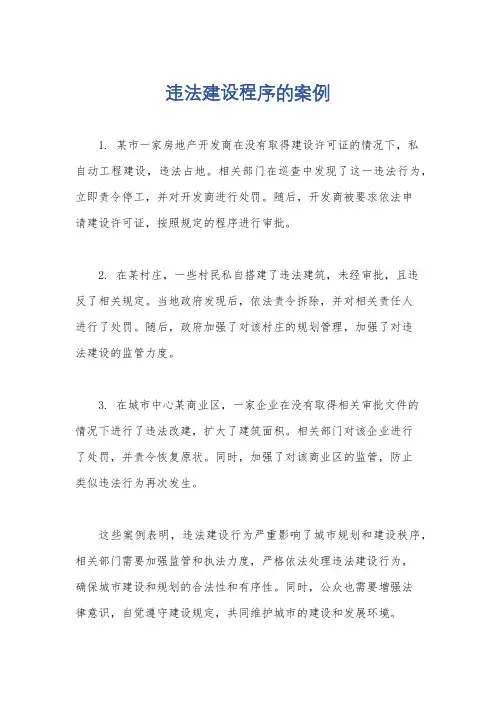 违法建设程序的案例

1. 某市一家房地产开发商在没有取得建设许可证的情况下，私自动工程建设，违法占地。相关部门在巡查中发现了这一违法行为，立即责令停工，并对开发商进行处罚。随后，开发商被要求依法申请建设许可证，按照规定的程序进行审批。

2. 在某村庄，一些村民私自搭建了违法建筑，未经审批，且违反了相关规定。当地政府发现后，依法责令拆除，并对相关责任人进行了处罚。随后，政府加强了对该村庄的规划管理，加强了对违法建设的监管力度。

3. 在城市中心某商业区，一家企业在没有取得相关审批文件的情况下进行了违法改建，扩大了建筑面积。相关部门对该企业进行了处罚，并责令恢复原状。同时，加强了对该商业区的监管，防止类似违法行为再次发生。

这些案例表明，违法建设行为严重影响了城市规划和建设秩序，相关部门需要加强监管和执法力度，严格依法处理违法建设行为，确保城市建设和规划的合法性和有序性。同时，公众也需要增强法律意识，自觉遵守建设规定，共同维护城市的建设和发展环境。